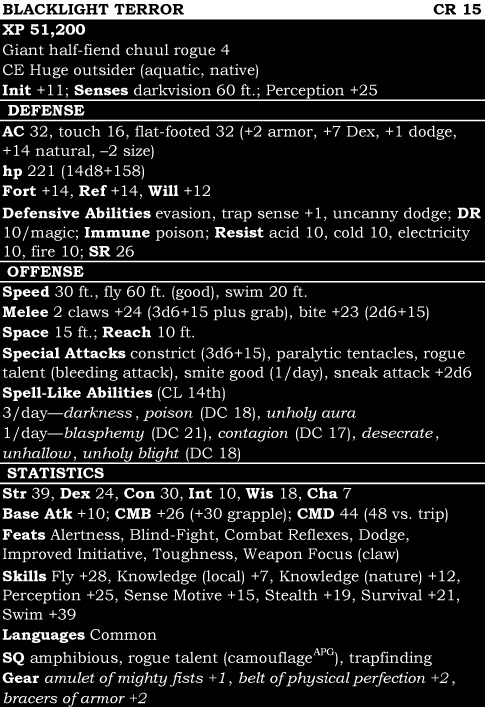 BLACKLIGHT TERROR CR 15

XP 51,200

Giant half-fiend chuul rogue 4

CE Huge outsider (aquatic, native)

Init +11; Senses darkvision 60 ft.; Perception +25

DEFENSE

AC 32, touch 16, flat-footed 32 (+2 armor, +7 Dex, +1 dodge, +14 natural, –2 size)

hp 221 (14d8+158)

Fort +14, Ref +14, Will +12

Defensive Abilities evasion, trap sense +1, uncanny dodge; DR 10/magic; Immune poison; Resist acid 10, cold 10, electricity 10, fire 10; SR 26

OFFENSE

Speed 30 ft., fly 60 ft. (good), swim 20 ft.

Melee 2 claws +24 (3d6+15 plus grab), bite +23 (2d6+15)

Space 15 ft.; Reach 10 ft.

Special Attacks constrict (3d6+15), paralytic tentacles, rogue talent (bleeding attack), smite good (1/day), sneak attack +2d6

Spell-Like Abilities (CL 14th)

3/day—darkness, poison (DC 18), unholy aura

1/day—blasphemy (DC 21), contagion (DC 17), desecrate, unhallow, unholy blight (DC 18)

STATISTICS

Str 39, Dex 24, Con 30, Int 10, Wis 18, Cha 7

Base Atk +10; CMB +26 (+30 grapple); CMD 44 (48 vs. trip)

Feats Alertness, Blind-Fight, Combat Reflexes, Dodge, Improved Initiative, Toughness, Weapon Focus (claw)

Skills Fly +28, Knowledge (local) +7, Knowledge (nature) +12, Perception +25, Sense Motive +15, Stealth +19, Survival +21, Swim +39

Languages Common

SQ amphibious, rogue talent (camouflage$^{APG}$), trapfinding

Gear amulet of mighty fists +1, belt of physical perfection +2, bracers of armor +2